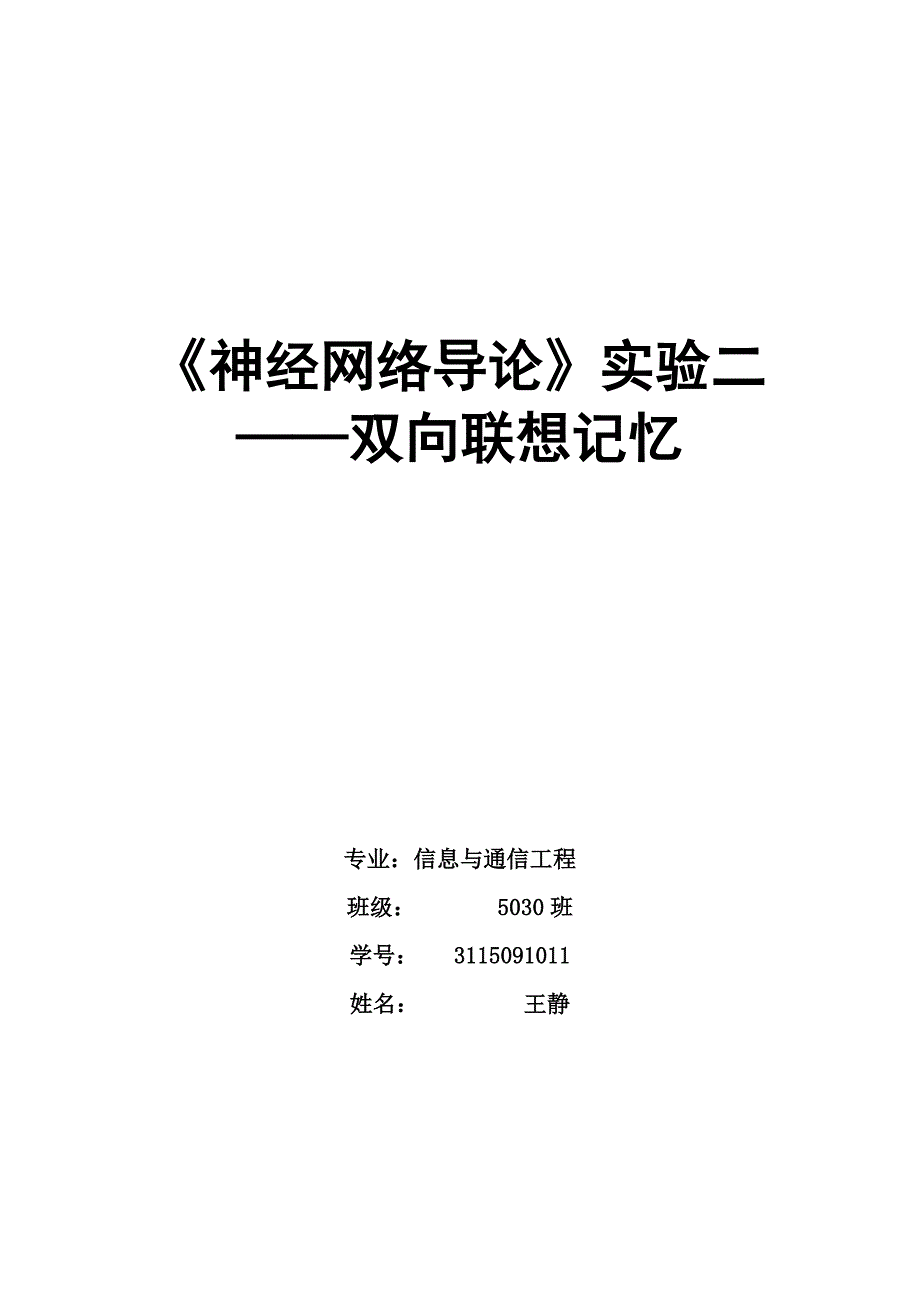 《神经网络导论》实验二
——双向联想记忆

专业：信息与通信工程

班级：　　　5030 班

学号：　3115091011

姓名：　　　　王静